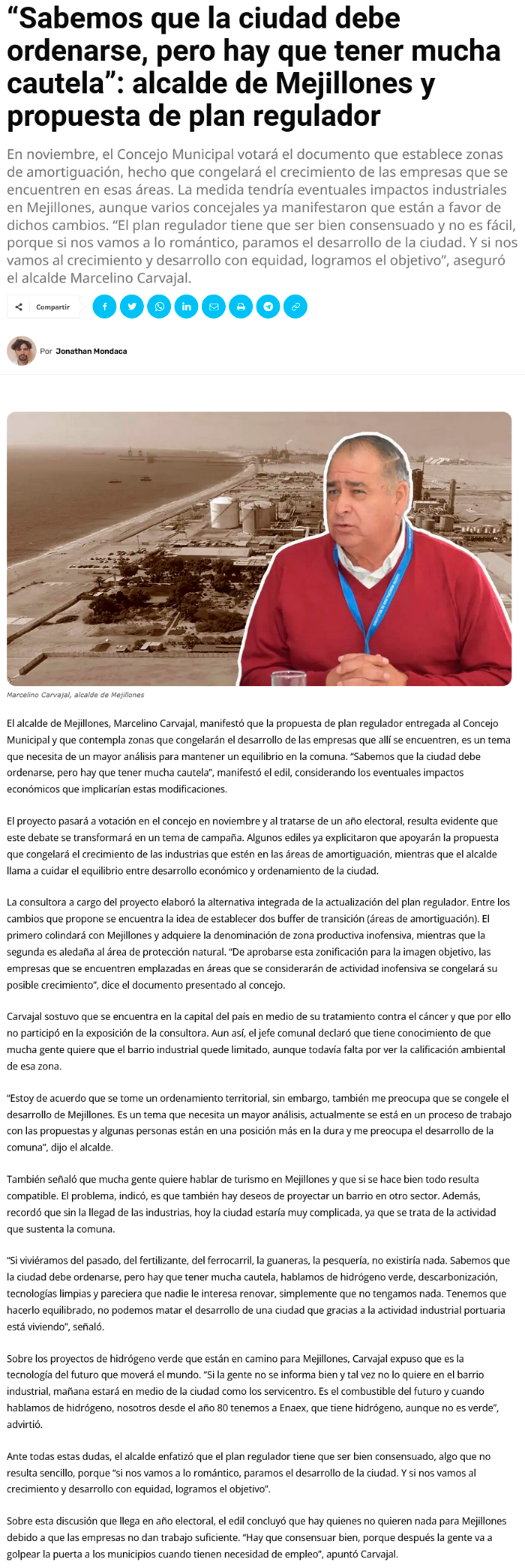 “Sabemos que la ciudad debe ordenarse, pero hay que tener mucha cautela”: alcalde de Mejillones y propuesta de plan regulador

En noviembre, el Concejo Municipal votará el documento que establece zonas de amortiguación, hecho que congelará el crecimiento de las empresas que se encuentren en esas áreas. La medida tendría eventuales impactos industriales en Mejillones, aunque varios concejales ya manifestaron que están a favor de dichos cambios. “El plan regulador tiene que ser bien consensuado y no es fácil, porque si nos vamos a lo romántico, paramos el desarrollo de la ciudad. Y si nos vamos al crecimiento y desarrollo con equidad, logramos el objetivo”, aseguró el alcalde Marcelino Carvajal.

Compartir

Por Jonathan Mondaca

Marcelino Carvajal, alcalde de Mejillones

El alcalde de Mejillones, Marcelino Carvajal, manifestó que la propuesta de plan regulador entregada al Concejo Municipal y que contempla zonas que congelarán el desarrollo de las empresas que allí se encuentren, es un tema que necesita de un mayor análisis para mantener un equilibrio en la comuna. “Sabemos que la ciudad debe ordenarse, pero hay que tener mucha cautela”, manifestó el edil, considerando los eventuales impactos económicos que implicarían estas modificaciones.

El proyecto pasará a votación en el concejo en noviembre y al tratarse de un año electoral, resulta evidente que este debate se transformará en un tema de campaña. Algunos ediles ya explicitaron que apoyarán la propuesta que congelará el crecimiento de las industrias que estén en las áreas de amortiguación, mientras que el alcalde llama a cuidar el equilibrio entre desarrollo económico y ordenamiento de la ciudad.

La consultora a cargo del proyecto elaboró la alternativa integrada de la actualización del plan regulador. Entre los cambios que propone se encuentra la idea de establecer dos buffer de transición (áreas de amortiguación). El primero colindará con Mejillones y adquiere la denominación de zona productiva inofensiva, mientras que la segunda es aledaña al área de protección natural. “De aprobarse esta zonificación para la imagen objetivo, las empresas que se encuentren emplazadas en áreas que se considerarán de actividad inofensiva se congelará su posible crecimiento”, dice el documento presentado al concejo.

Carvajal sostuvo que se encuentra en la capital del país en medio de su tratamiento contra el cáncer y que por ello no participó en la exposición de la consultora. Aun así, el jefe comunal declaró que tiene conocimiento de que mucha gente quiere que el barrio industrial quede limitado, aunque todavía falta por ver la calificación ambiental de esa zona.

“Estoy de acuerdo que se tome un ordenamiento territorial, sin embargo, también me preocupa que se congele el desarrollo de Mejillones. Es un tema que necesita un mayor análisis, actualmente se está en un proceso de trabajo con las propuestas y algunas personas están en una posición más en la dura y me preocupa el desarrollo de la comuna”, dijo el alcalde.

También señaló que mucha gente quiere hablar de turismo en Mejillones y que si se hace bien todo resulta compatible. El problema, indicó, es que también hay deseos de proyectar un barrio en otro sector. Además, recordó que sin la llegad de las industrias, hoy la ciudad estaría muy complicada, ya que se trata de la actividad que sustenta la comuna.

“Si viviéramos del pasado, del fertilizante, del ferrocarril, la guaneras, la pesquería, no existiría nada. Sabemos que la ciudad debe ordenarse, pero hay que tener mucha cautela, hablamos de hidrógeno verde, descarbonización, tecnologías limpias y pareciera que nadie le interesa renovar, simplemente que no tengamos nada. Tenemos que hacerlo equilibrado, no podemos matar el desarrollo de una ciudad que gracias a la actividad industrial portuaria está viviendo”, señaló.

Sobre los proyectos de hidrógeno verde que están en camino para Mejillones, Carvajal expuso que es la tecnología del futuro que moverá el mundo. “Si la gente no se informa bien y tal vez no lo quiere en el barrio industrial, mañana estará en medio de la ciudad como los servicentro. Es el combustible del futuro y cuando hablamos de hidrógeno, nosotros desde el año 80 tenemos a Enaex, que tiene hidrógeno, aunque no es verde”, advirtió.

Ante todas estas dudas, el alcalde enfatizó que el plan regulador tiene que ser bien consensuado, algo que no resulta sencillo, porque “si nos vamos a lo romántico, paramos el desarrollo de la ciudad. Y si nos vamos al crecimiento y desarrollo con equidad, logramos el objetivo”.

Sobre esta discusión que llega en año electoral, el edil concluyó que hay quienes no quieren nada para Mejillones debido a que las empresas no dan trabajo suficiente. “Hay que consensuar bien, porque después la gente va a golpear la puerta a los municipios cuando tienen necesidad de empleo”, apuntó Carvajal.